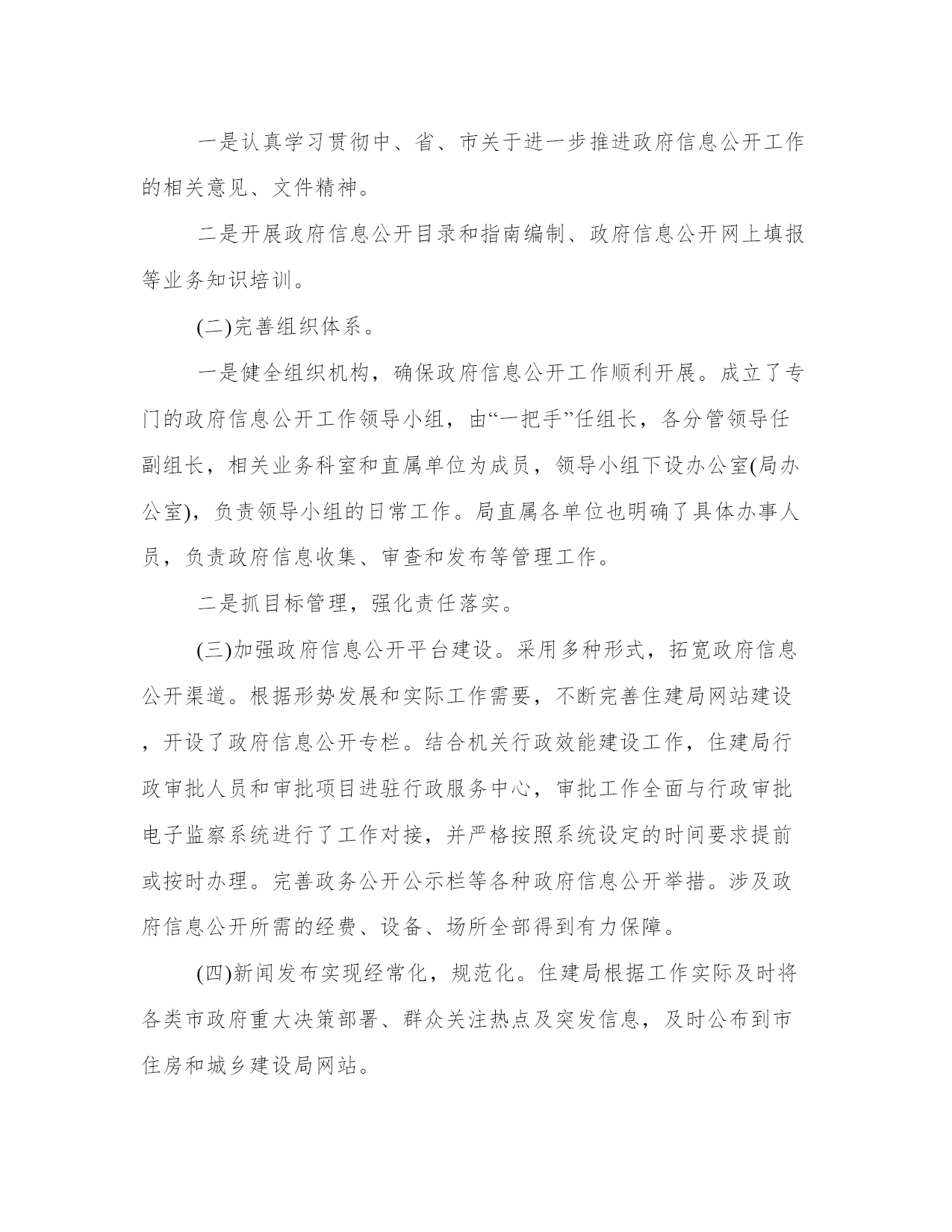 一是认真学习贯彻中、省、市关于进一步推进政府信息公开工作的相关意见、文件精神。

二是开展政府信息公开目录和指南编制、政府信息公开网上填报等业务知识培训。

(二)完善组织体系。

一是健全组织机构，确保政府信息公开工作顺利开展。成立了专门的政府信息公开工作领导小组，由“一把手”任组长，各分管领导任副组长，相关业务科室和直属单位为成员，领导小组下设办公室(局办公室)，负责领导小组的日常工作。局直属各单位也明确了具体办事人员，负责政府信息收集、审查和发布等管理工作。

二是抓目标管理，强化责任落实。

(三)加强政府信息公开平台建设。采用多种形式，拓宽政府信息公开渠道。根据形势发展和实际工作需要，不断完善住建局网站建设，开设了政府信息公开专栏。结合机关行政效能建设工作，住建局行政审批人员和审批项目进驻行政服务中心，审批工作全面与行政审批电子监察系统进行了工作对接，并严格按照系统设定的时间要求提前或按时办理。完善政务公开公示栏等各种政府信息公开举措。涉及政府信息公开所需的经费、设备、场所全部得到有力保障。

(四)新闻发布实现经常化，规范化。住建局根据工作实际及时将各类市政府重大决策部署、群众关注热点及突发信息，及时公布到市住房和城乡建设局网站。